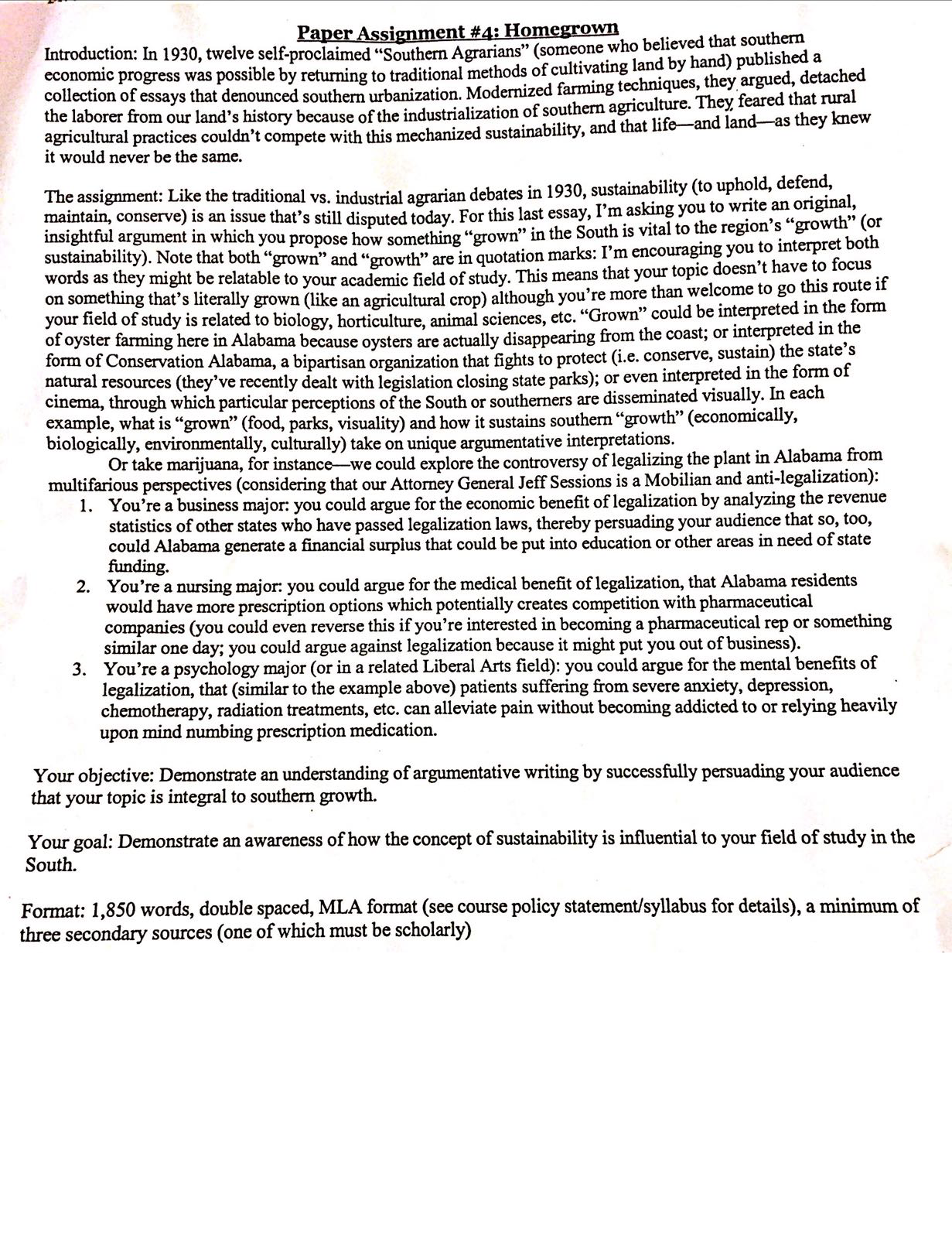 Paper Assignment #4: Homegrown

Introduction: In 1930, twelve self-proclaimed "Southern Agrarians" (someone who believed that southern economic progress was possible by returning to traditional methods of cultivating land by hand) published a collection of essays that denounced southern urbanization. Modernized farming techniques, they argued, detached the laborer from our land's history because of the industrialization of southern agriculture. They feared that rural agricultural practices couldn't compete with this mechanized sustainability, and that life—and land—as they knew it would never be the same.

The assignment: Like the traditional vs. industrial agrarian debates in 1930, sustainability (to uphold, defend, maintain, conserve) is an issue that's still disputed today. For this last essay, I'm asking you to write an original, insightful argument in which you propose how something "grown" in the South is vital to the region's "growth" (or sustainability). Note that both "grown" and "growth" are in quotation marks: I'm encouraging you to interpret both words as they might be relatable to your academic field of study. This means that your topic doesn't have to focus on something that's literally grown (like an agricultural crop) although you're more than welcome to go this route if your field of study is related to biology, horticulture, animal sciences, etc. "Grown" could be interpreted in the form of oyster farming here in Alabama because oysters are actually disappearing from the coast; or interpreted in the form of Conservation Alabama, a bipartisan organization that fights to protect (i.e. conserve, sustain) the state's natural resources (they've recently dealt with legislation closing state parks); or even interpreted in the form of cinema, through which particular perceptions of the South or southerners are disseminated visually. In each example, what is "grown" (food, parks, visuality) and how it sustains southern "growth" (economically, biologically, environmentally, culturally) take on unique argumentative interpretations.

Or take marijuana, for instance—we could explore the controversy of legalizing the plant in Alabama from multifarious perspectives (considering that our Attorney General Jeff Sessions is a Mobilian and anti-legalization):
1. You're a business major: you could argue for the economic benefit of legalization by analyzing the revenue statistics of other states who have passed legalization laws, thereby persuading your audience that so, too, could Alabama generate a financial surplus that could be put into education or other areas in need of state funding.
2. You're a nursing major: you could argue for the medical benefit of legalization, that Alabama residents would have more prescription options which potentially creates competition with pharmaceutical companies (you could even reverse this if you're interested in becoming a pharmaceutical rep or something similar one day; you could argue against legalization because it might put you out of business).
3. You're a psychology major (or in a related Liberal Arts field): you could argue for the mental benefits of legalization, that (similar to the example above) patients suffering from severe anxiety, depression, chemotherapy, radiation treatments, etc. can alleviate pain without becoming addicted to or relying heavily upon mind numbing prescription medication.

Your objective: Demonstrate an understanding of argumentative writing by successfully persuading your audience that your topic is integral to southern growth.

Your goal: Demonstrate an awareness of how the concept of sustainability is influential to your field of study in the South.

Format: 1,850 words, double spaced, MLA format (see course policy statement/syllabus for details), a minimum of three secondary sources (one of which must be scholarly)